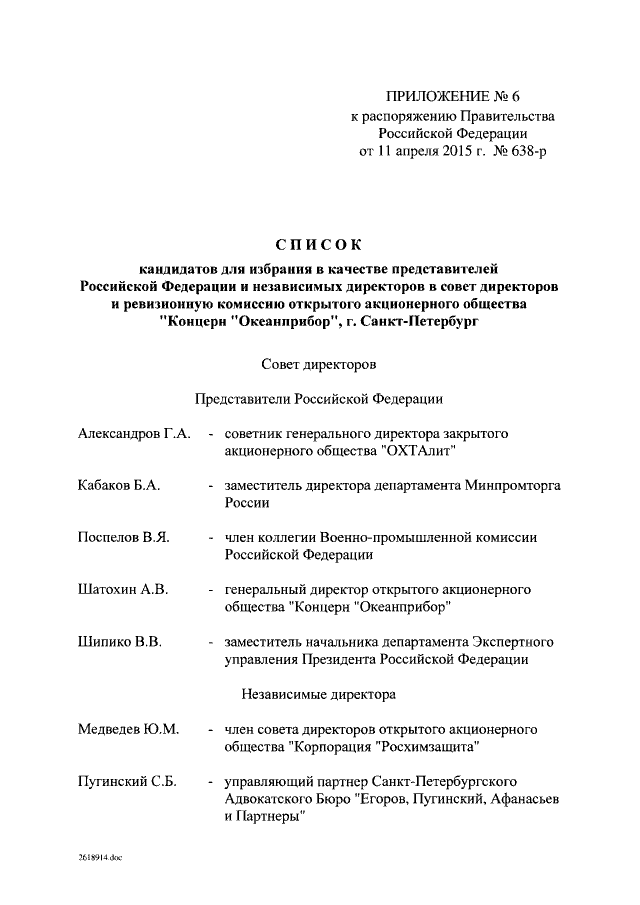 ПРИЛОЖЕНИЕ № 6
к распоряжению Правительства
Российской Федерации
от 11 апреля 2015 г. № 638-р

СПИСОК

кандидатов для избрания в качестве представителей Российской Федерации и независимых директоров в совет директоров и ревизионную комиссию открытого акционерного общества "Концерн "Океанприбор", г. Санкт-Петербург

Совет директоров

Представители Российской Федерации

Александров Г.А. - советник генерального директора закрытого акционерного общества "ОХТАлит"

Кабаков Б.А. - заместитель директора департамента Минпромторга России

Поспелов В.Я. - член коллегии Военно-промышленной комиссии Российской Федерации

Шатохин А.В. - генеральный директор открытого акционерного общества "Концерн "Океанприбор"

Шипико В.В. - заместитель начальника департамента Экспертного управления Президента Российской Федерации

Независимые директора

Медведев Ю.М. - член совета директоров открытого акционерного общества "Корпорация "Росхимзащита"

Пугинский С.Б. - управляющий партнер Санкт-Петербургского Адвокатского Бюро "Егоров, Пугинский, Афанасьев и Партнеры"

2618914.doc